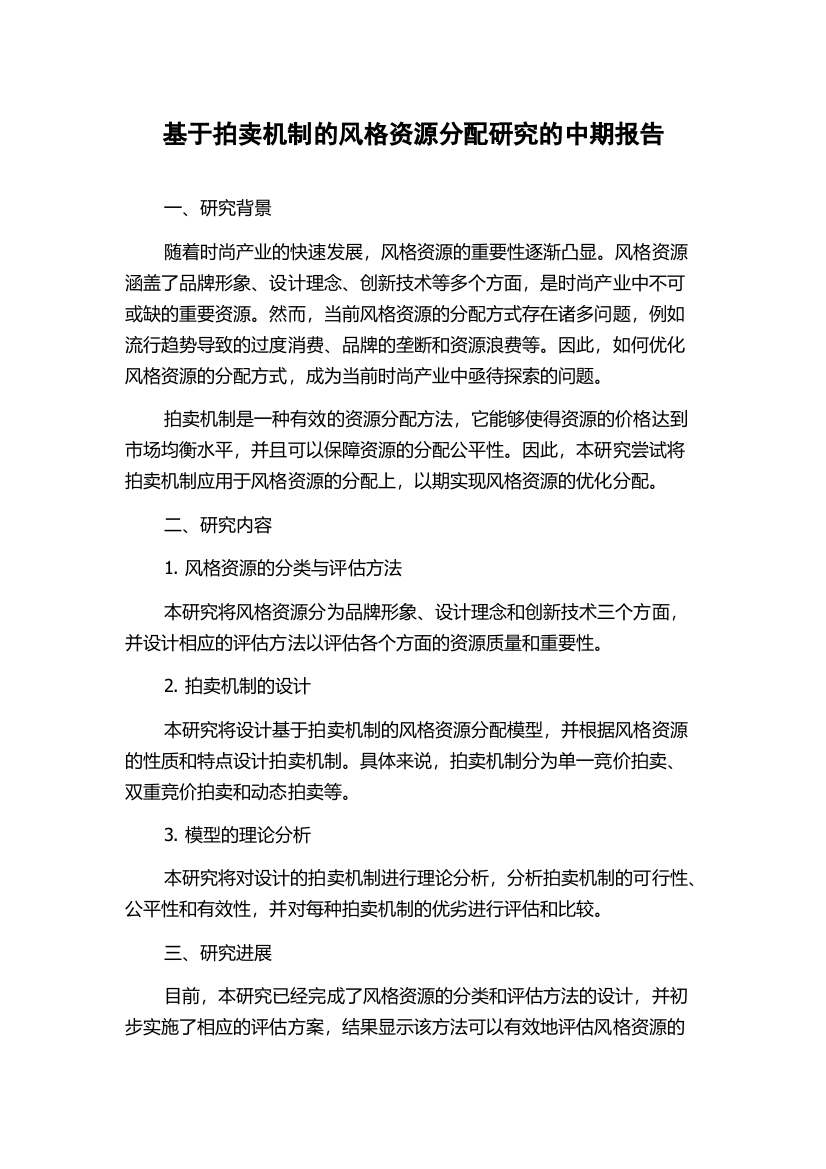 基于拍卖机制的风格资源分配研究的中期报告

一、研究背景

随着时尚产业的快速发展，风格资源的重要性逐渐凸显。风格资源涵盖了品牌形象、设计理念、创新技术等多个方面，是时尚产业中不可或缺的重要资源。然而，当前风格资源的分配方式存在诸多问题，例如流行趋势导致的过度消费、品牌的垄断和资源浪费等。因此，如何优化风格资源的分配方式，成为当前时尚产业中亟待探索的问题。

拍卖机制是一种有效的资源分配方法，它能够使得资源的价格达到市场均衡水平，并且可以保障资源的分配公平性。因此，本研究尝试将拍卖机制应用于风格资源的分配上，以期实现风格资源的优化分配。

二、研究内容

1. 风格资源的分类与评估方法

本研究将风格资源分为品牌形象、设计理念和创新技术三个方面，并设计相应的评估方法以评估各个方面的资源质量和重要性。

2. 拍卖机制的设计

本研究将设计基于拍卖机制的风格资源分配模型，并根据风格资源的性质和特点设计拍卖机制。具体来说，拍卖机制分为单一竞价拍卖、双重竞价拍卖和动态拍卖等。

3. 模型的理论分析

本研究将对设计的拍卖机制进行理论分析，分析拍卖机制的可行性、公平性和有效性，并对每种拍卖机制的优劣进行评估和比较。

三、研究进展

目前，本研究已经完成了风格资源的分类和评估方法的设计，并初步实施了相应的评估方案，结果显示该方法可以有效地评估风格资源的